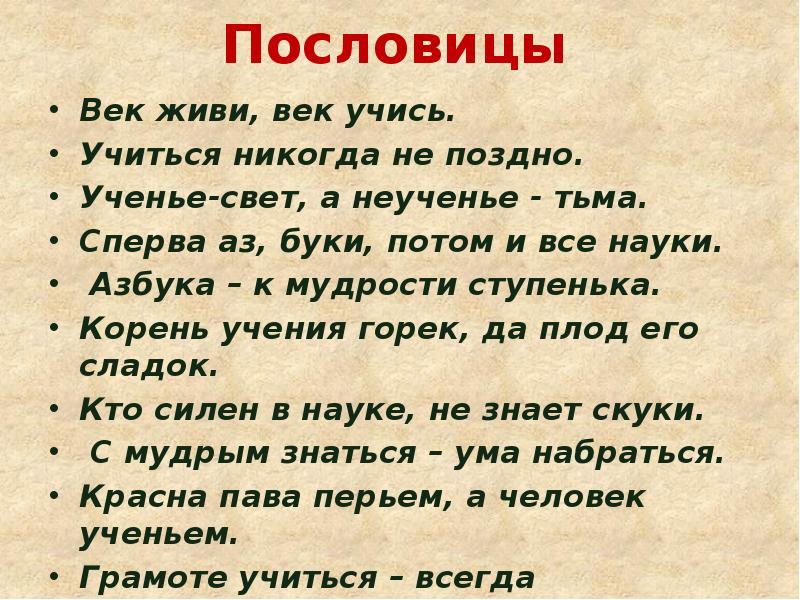 Пословицы

• Век живи, век учись.
• Учиться никогда не поздно.
• Ученье-свет, а неученье - тьма.
• Сперва аз, буки, потом и все науки.
• Азбука – к мудрости ступенька.
• Корень учения горек, да плод его сладок.
• Кто силен в науке, не знает скуки.
• С мудрым знаться – ума набраться.
• Красна пава перьем, а человек ученьем.
• Грамоте учиться – всегда